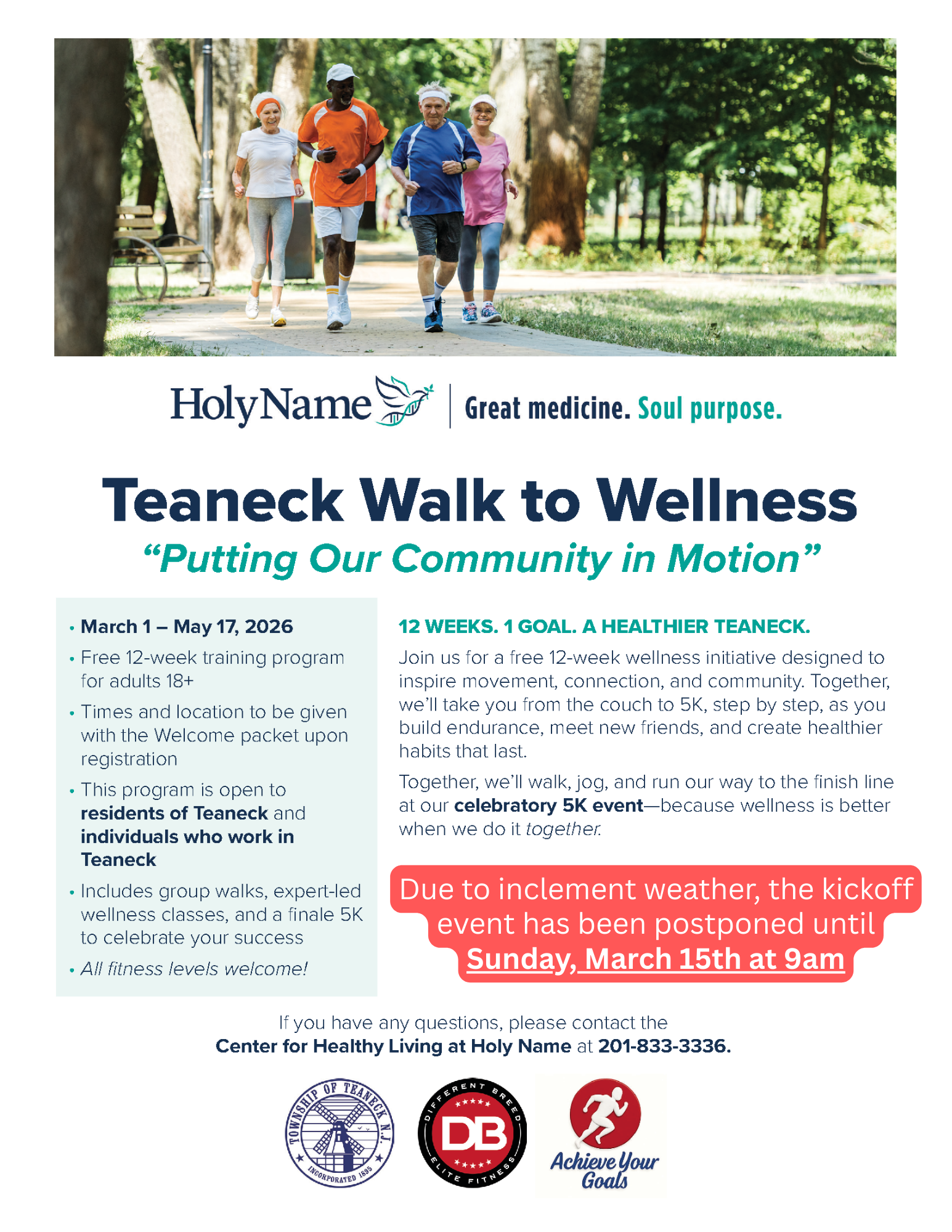 HolyName | Great medicine. Soul purpose.

Teaneck Walk to Wellness
"Putting Our Community in Motion"

• March 1 – May 17, 2026
• Free 12-week training program for adults 18+
• Times and location to be given with the Welcome packet upon registration
• This program is open to residents of Teaneck and individuals who work in Teaneck
• Includes group walks, expert-led wellness classes, and a finale 5K to celebrate your success
• All fitness levels welcome!

12 WEEKS. 1 GOAL. A HEALTHIER TEANECK.

Join us for a free 12-week wellness initiative designed to inspire movement, connection, and community. Together, we'll take you from the couch to 5K, step by step, as you build endurance, meet new friends, and create healthier habits that last.

Together, we'll walk, jog, and run our way to the finish line at our celebratory 5K event—because wellness is better when we do it together.

Due to inclement weather, the kickoff event has been postponed until Sunday, March 15th at 9am

If you have any questions, please contact the Center for Healthy Living at Holy Name at 201-833-3336.

TOWNSHIP OF TEANECK N.J. INCORPORATED 1895

DIFFERENT BREED DB ELITE FITNESS

Achieve Your Goals